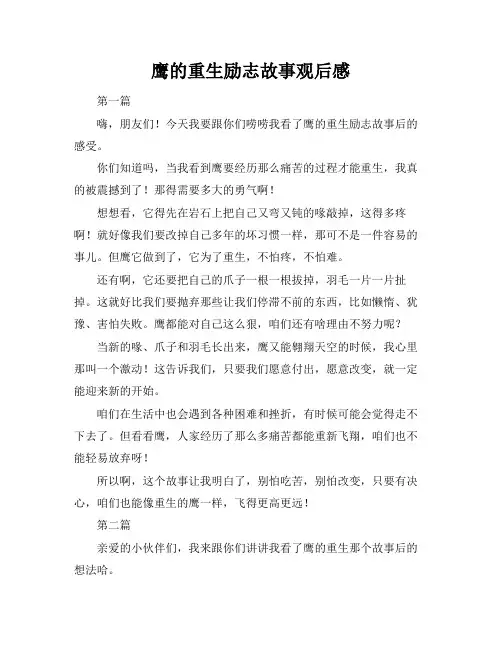 鹰的重生励志故事观后感

第一篇

嗨，朋友们！今天我要跟你们唠唠我看了鹰的重生励志故事后的感受。

你们知道吗，当我看到鹰要经历那么痛苦的过程才能重生，我真的被震撼到了！那得需要多大的勇气啊！

想想看，它得先在岩石上把自己又弯又钝的喙敲掉，这得多疼啊！就好像我们要改掉自己多年的坏习惯一样，那可不是一件容易的事儿。但鹰它做到了，它为了重生，不怕疼，不怕难。

还有啊，它还要把自己的爪子一根一根拔掉，羽毛一片一片扯掉。这就好比我们要抛弃那些让我们停滞不前的东西，比如懒惰、犹豫、害怕失败。鹰都能对自己这么狠，咱们还有啥理由不努力呢？

当新的喙、爪子和羽毛长出来，鹰又能翱翔天空的时候，我心里那叫一个激动！这告诉我们，只要我们愿意付出，愿意改变，就一定能迎来新的开始。

咱们在生活中也会遇到各种困难和挫折，有时候可能会觉得走不下去了。但看看鹰，人家经历了那么多痛苦都能重新飞翔，咱们也不能轻易放弃呀！

所以啊，这个故事让我明白了，别怕吃苦，别怕改变，只要有决心，咱们也能像重生的鹰一样，飞得更高更远！

第二篇

亲爱的小伙伴们，我来跟你们讲讲我看了鹰的重生那个故事后的想法哈。